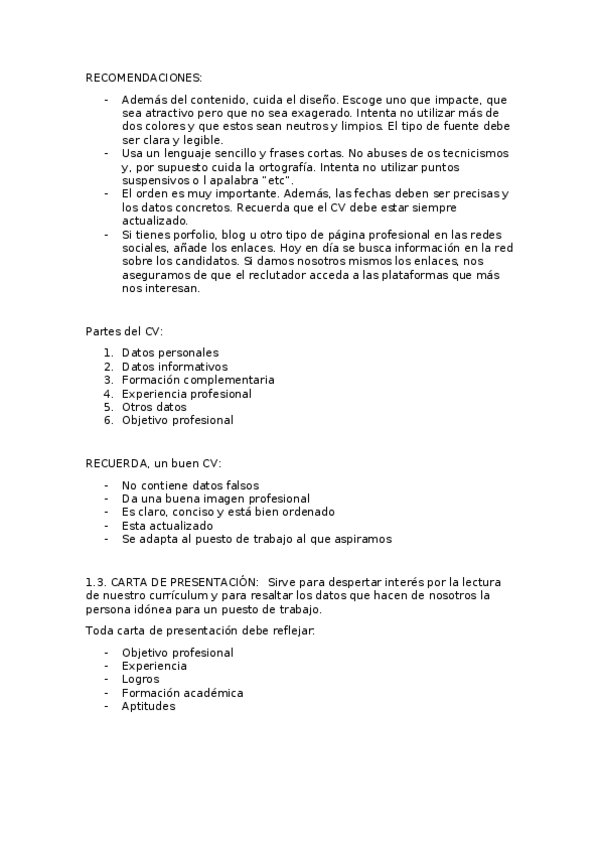 RECOMENDACIONES:

- Además del contenido, cuida el diseño. Escoge uno que impacte, que sea atractivo pero que no sea exagerado. Intenta no utilizar más de dos colores y que estos sean neutros y limpios. El tipo de fuente debe ser clara y legible.
- Usa un lenguaje sencillo y frases cortas. No abuses de os tecnicismos y, por supuesto cuida la ortografía. Intenta no utilizar puntos suspensivos o l apalabra "etc".
- El orden es muy importante. Además, las fechas deben ser precisas y los datos concretos. Recuerda que el CV debe estar siempre actualizado.
- Si tienes porfolio, blog u otro tipo de página profesional en las redes sociales, añade los enlaces. Hoy en día se busca información en la red sobre los candidatos. Si damos nosotros mismos los enlaces, nos aseguramos de que el reclutador acceda a las plataformas que más nos interesan.

Partes del CV:

1. Datos personales
2. Datos informativos
3. Formación complementaria
4. Experiencia profesional
5. Otros datos
6. Objetivo profesional

RECUERDA, un buen CV:

- No contiene datos falsos
- Da una buena imagen profesional
- Es claro, conciso y está bien ordenado
- Esta actualizado
- Se adapta al puesto de trabajo al que aspiramos

1.3. CARTA DE PRESENTACIÓN: Sirve para despertar interés por la lectura de nuestro currículum y para resaltar los datos que hacen de nosotros la persona idónea para un puesto de trabajo.

Toda carta de presentación debe reflejar:

- Objetivo profesional
- Experiencia
- Logros
- Formación académica
- Aptitudes